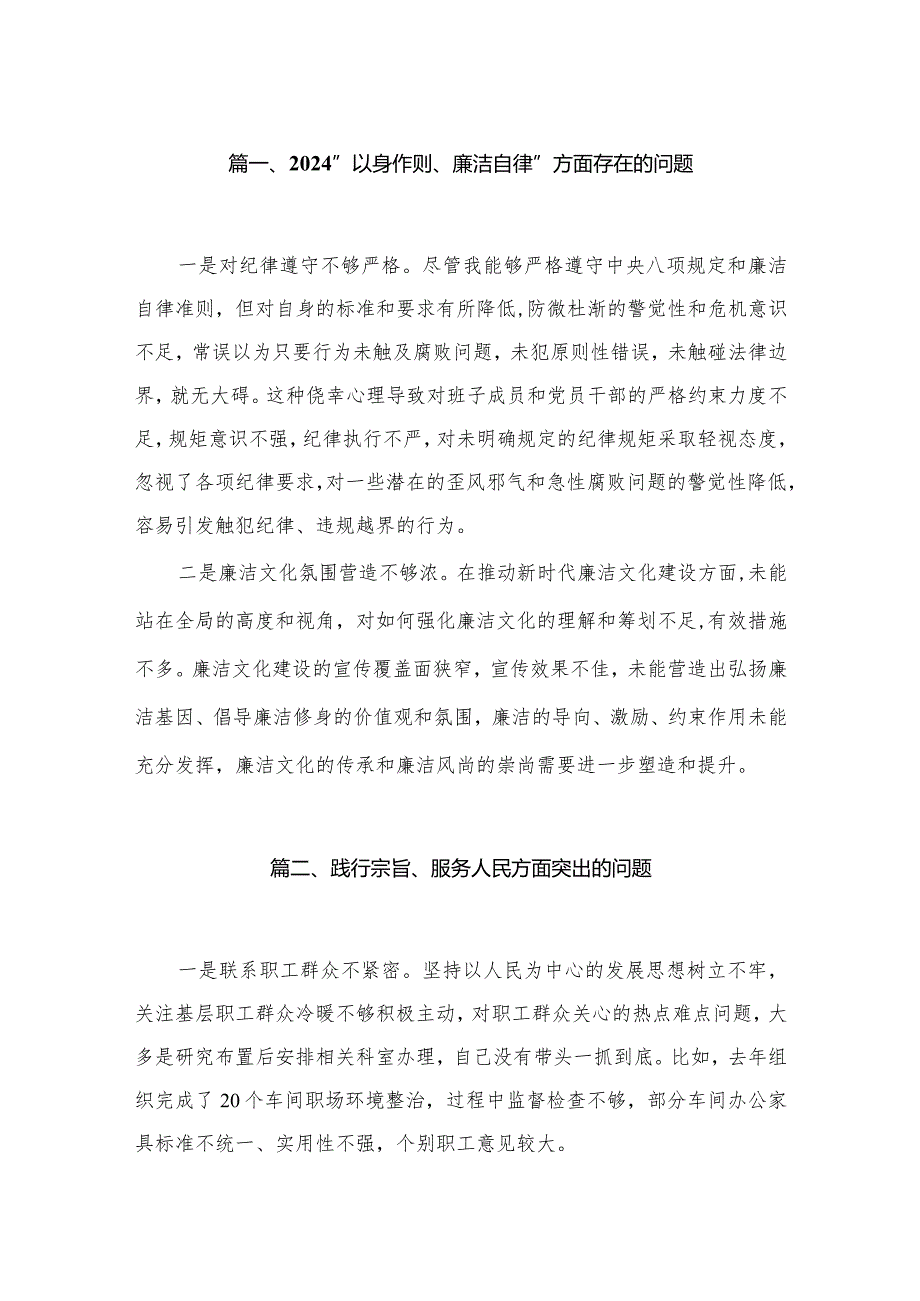 篇一、2024”以身作则、廉洁自律”方面存在的问题

一是对纪律遵守不够严格。尽管我能够严格遵守中央八项规定和廉洁自律准则，但对自身的标准和要求有所降低，防微杜渐的警觉性和危机意识不足，常误以为只要行为未触及腐败问题，未犯原则性错误，未触碰法律边界，就无大碍。这种侥幸心理导致对班子成员和党员干部的严格约束力度不足，规矩意识不强，纪律执行不严，对未明确规定的纪律规矩采取轻视态度，忽视了各项纪律要求，对一些潜在的歪风邪气和急性腐败问题的警觉性降低，容易引发触犯纪律、违规越界的行为。

二是廉洁文化氛围营造不够浓。在推动新时代廉洁文化建设方面，未能站在全局的高度和视角，对如何强化廉洁文化的理解和筹划不足，有效措施不多。廉洁文化建设的宣传覆盖面狭窄，宣传效果不佳，未能营造出弘扬廉洁基因、倡导廉洁修身的价值观和氛围，廉洁的导向、激励、约束作用未能充分发挥，廉洁文化的传承和廉洁风尚的崇尚需要进一步塑造和提升。

篇二、践行宗旨、服务人民方面突出的问题

一是联系职工群众不紧密。坚持以人民为中心的发展思想树立不牢，关注基层职工群众冷暖不够积极主动，对职工群众关心的热点难点问题，大多是研究布置后安排相关科室办理，自己没有带头一抓到底。比如，去年组织完成了20个车间职场环境整治，过程中监督检查不够，部分车间办公家具标准不统一、实用性不强，个别职工意见较大。